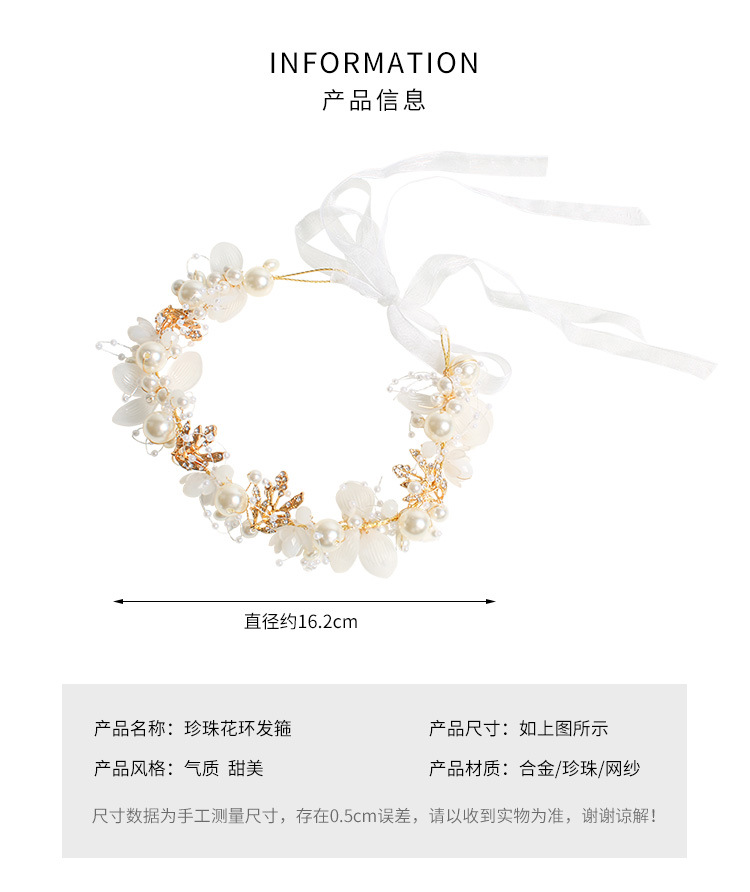 INFORMATION
产品信息

直径约16.2cm

产品名称：珍珠花环发箍

产品尺寸：如上图所示

产品风格：气质 甜美

产品材质：合金/珍珠/网纱

尺寸数据为手工测量尺寸，存在0.5cm误差，请以收到实物为准，谢谢谅解！